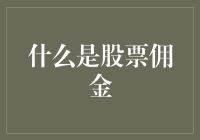 什么是股票佣金